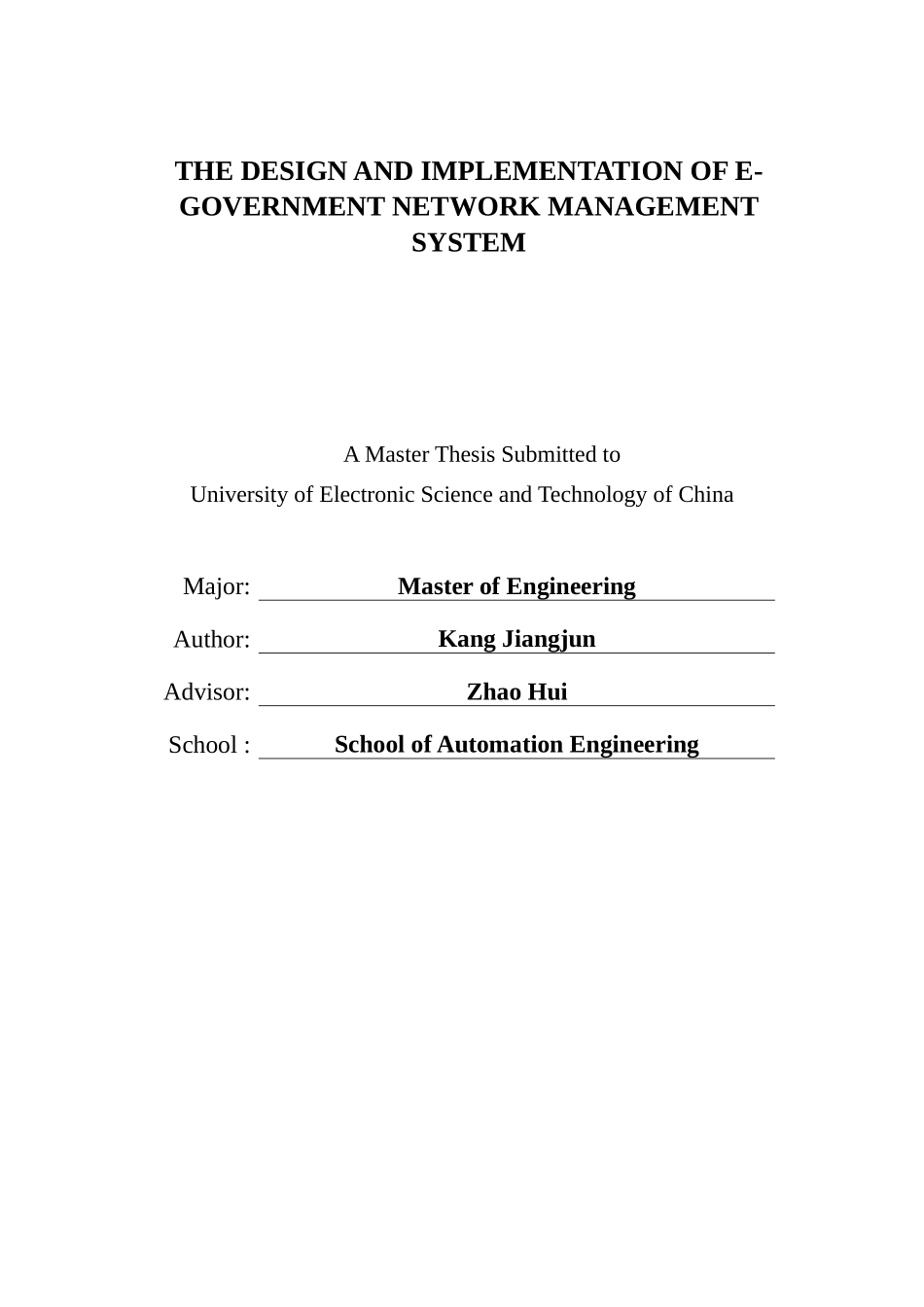 THE DESIGN AND IMPLEMENTATION OF E-GOVERNMENT NETWORK MANAGEMENT SYSTEM

A Master Thesis Submitted to
University of Electronic Science and Technology of China

Major: Master of Engineering

Author: Kang Jiangjun

Advisor: Zhao Hui

School : School of Automation Engineering